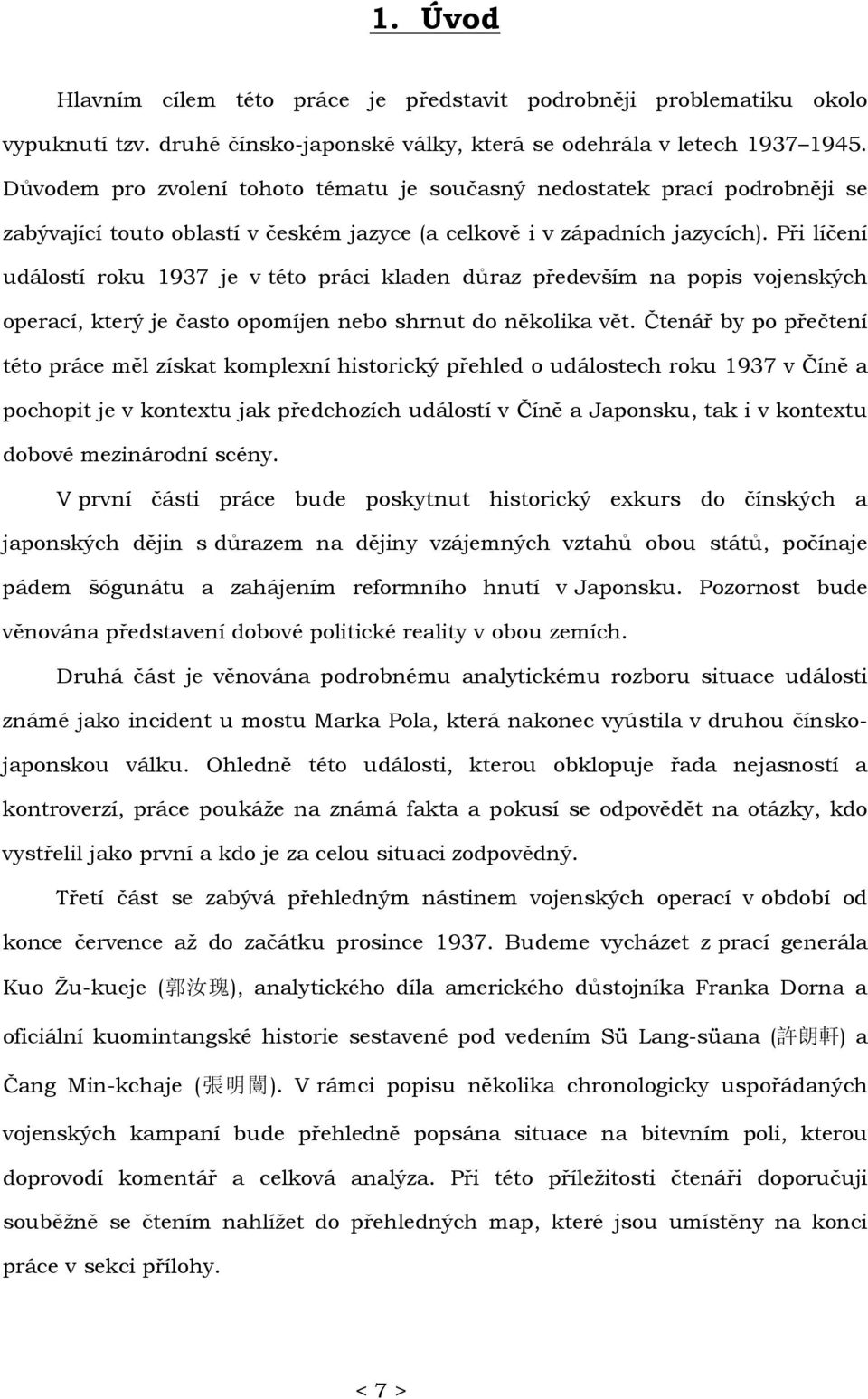 1. Úvod

Hlavním cílem této práce je představit podrobněji problematiku okolo vypuknutí tzv. druhé čínsko-japonské války, která se odehrála v letech 1937–1945. Důvodem pro zvolení tohoto tématu je současný nedostatek prací podrobněji se zabývající touto oblastí v českém jazyce (a celkově i v západních jazycích). Při líčení událostí roku 1937 je v této práci kladen důraz především na popis vojenských operací, který je často opomíjen nebo shrnut do několika vět. Čtenář by po přečtení této práce měl získat komplexní historický přehled o událostech roku 1937 v Číně a pochopit je v kontextu jak předchozích událostí v Číně a Japonsku, tak i v kontextu dobové mezinárodní scény.

V první části práce bude poskytnut historický exkurs do čínských a japonských dějin s důrazem na dějiny vzájemných vztahů obou států, počínaje pádem šógunátu a zahájením reformního hnutí v Japonsku. Pozornost bude věnována představení dobové politické reality v obou zemích.

Druhá část je věnována podrobnému analytickému rozboru situace události známé jako incident u mostu Marka Pola, která nakonec vyústila v druhou čínsko-japonskou válku. Ohledně této události, kterou obklopuje řada nejasností a kontroverzí, práce poukáže na známá fakta a pokusí se odpovědět na otázky, kdo vystřelil jako první a kdo je za celou situaci zodpovědný.

Třetí část se zabývá přehledným nástinem vojenských operací v období od konce července až do začátku prosince 1937. Budeme vycházet z prací generála Kuo Žu-kueje (郭汝瑰), analytického díla amerického důstojníka Franka Dorna a oficiální kuomintangské historie sestavené pod vedením Sü Lang-süana (許朗軒) a Čang Min-kchaje (張明闓). V rámci popisu několika chronologicky uspořádaných vojenských kampaní bude přehledně popsána situace na bitevním poli, kterou doprovodí komentář a celková analýza. Při této příležitosti čtenáři doporučuji souběžně se čtením nahlížet do přehledných map, které jsou umístěny na konci práce v sekci přílohy.

< 7 >